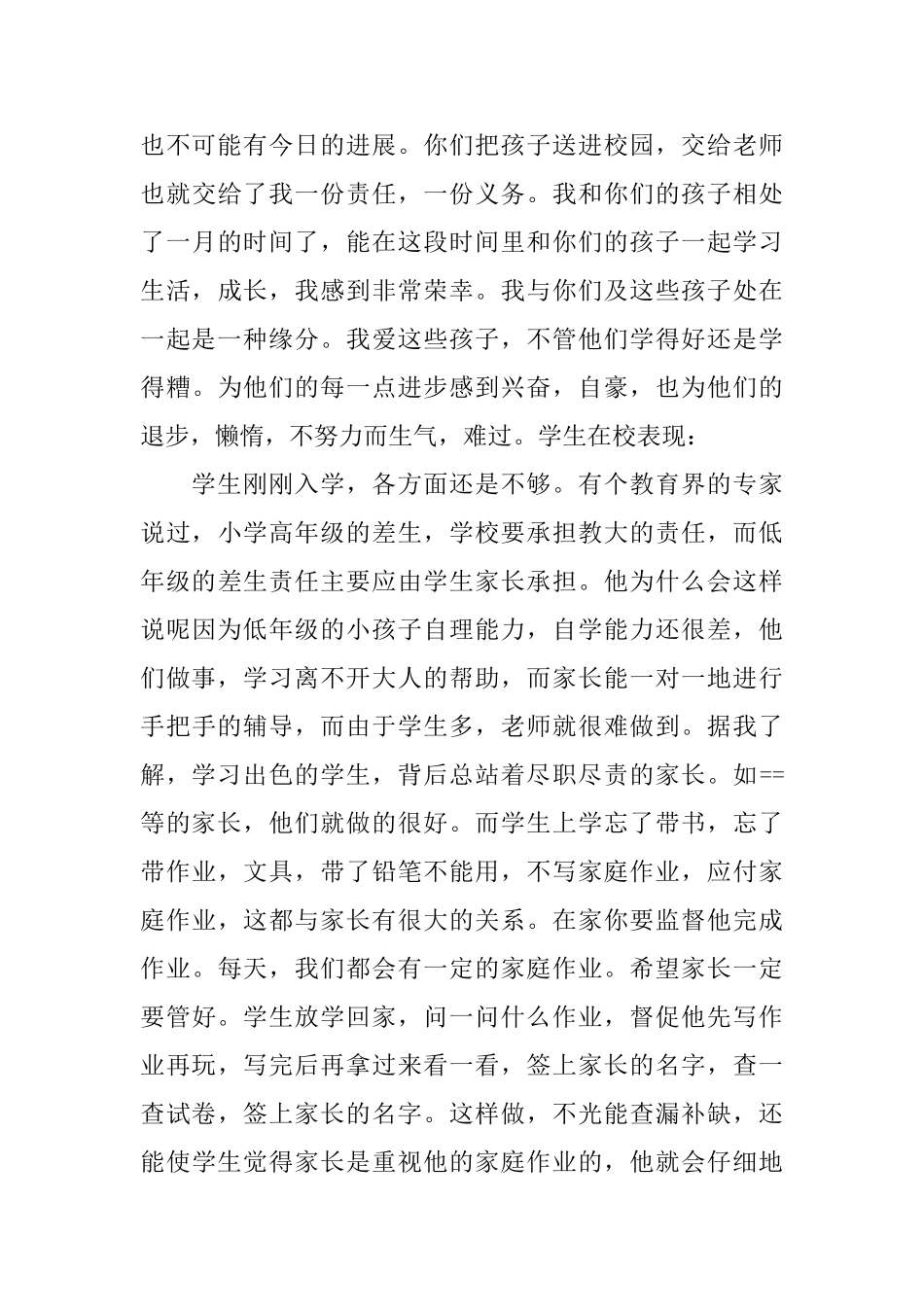 也不可能有今日的进展。你们把孩子送进校园，交给老师也就交给了我一份责任，一份义务。我和你们的孩子相处了一月的时间了，能在这段时间里和你们的孩子一起学习生活，成长，我感到非常荣幸。我与你们及这些孩子处在一起是一种缘分。我爱这些孩子，不管他们学得好还是学得糟。为他们的每一点进步感到兴奋，自豪，也为他们的退步，懒惰，不努力而生气，难过。学生在校表现：

学生刚刚入学，各方面还是不够。有个教育界的专家说过，小学高年级的差生，学校要承担教大的责任，而低年级的差生责任主要应由学生家长承担。他为什么会这样说呢因为低年级的小孩子自理能力，自学能力还很差，他们做事，学习离不开大人的帮助，而家长能一对一地进行手把手的辅导，而由于学生多，老师就很难做到。据我了解，学习出色的学生，背后总站着尽职尽责的家长。如==等的家长，他们就做的很好。而学生上学忘了带书，忘了带作业，文具，带了铅笔不能用，不写家庭作业，应付家庭作业，这都与家长有很大的关系。在家你要监督他完成作业。每天，我们都会有一定的家庭作业。希望家长一定要管好。学生放学回家，问一问什么作业，督促他先写作业再玩，写完后再拿过来看一看，签上家长的名字，查一查试卷，签上家长的名字。这样做，不光能查漏补缺，还能使学生觉得家长是重视他的家庭作业的，他就会仔细地